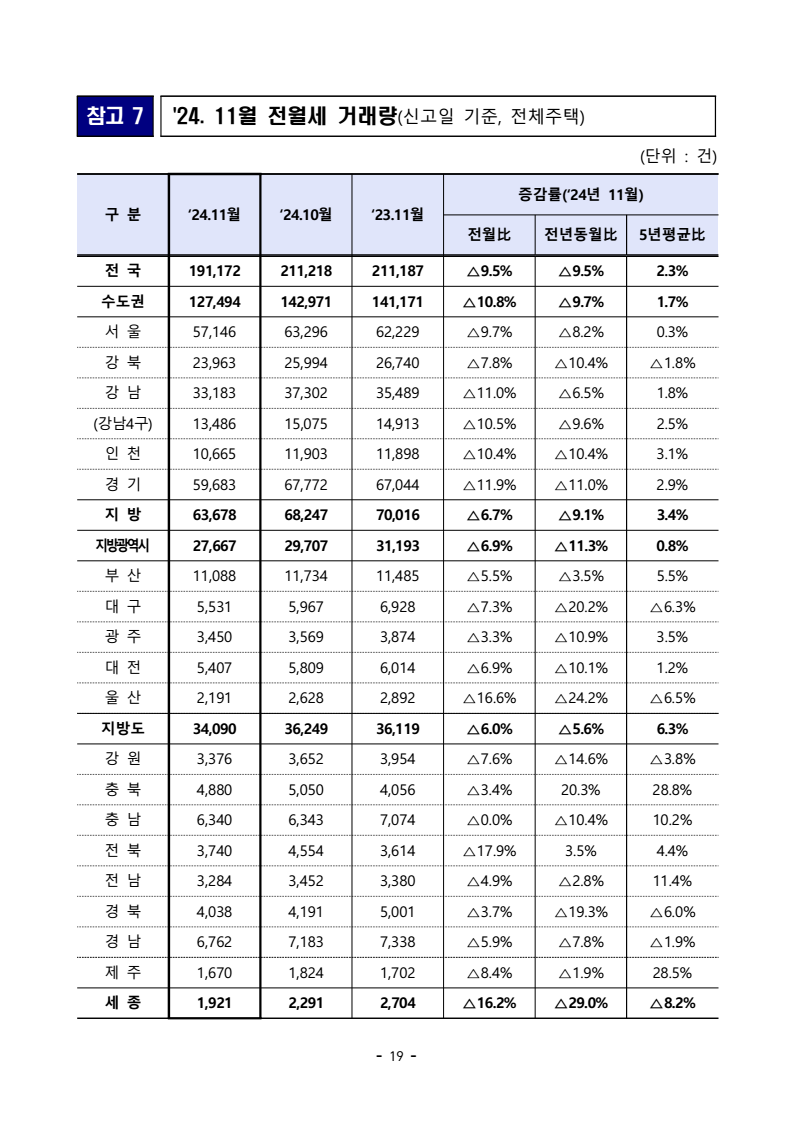 참고 7 '24. 11월 전월세 거래량(신고일 기준, 전체주택)

(단위 : 건)

| 구 분 | '24.11월 | '24.10월 | '23.11월 | 증감률('24년 11월) 전월比 | 증감률('24년 11월) 전년동월比 | 증감률('24년 11월) 5년평균比 |
|---|---|---|---|---|---|---|
| 전 국 | 191,172 | 211,218 | 211,187 | △9.5% | △9.5% | 2.3% |
| 수도권 | 127,494 | 142,971 | 141,171 | △10.8% | △9.7% | 1.7% |
| 서 울 | 57,146 | 63,296 | 62,229 | △9.7% | △8.2% | 0.3% |
| 강 북 | 23,963 | 25,994 | 26,740 | △7.8% | △10.4% | △1.8% |
| 강 남 | 33,183 | 37,302 | 35,489 | △11.0% | △6.5% | 1.8% |
| (강남4구) | 13,486 | 15,075 | 14,913 | △10.5% | △9.6% | 2.5% |
| 인 천 | 10,665 | 11,903 | 11,898 | △10.4% | △10.4% | 3.1% |
| 경 기 | 59,683 | 67,772 | 67,044 | △11.9% | △11.0% | 2.9% |
| 지 방 | 63,678 | 68,247 | 70,016 | △6.7% | △9.1% | 3.4% |
| 지방광역시 | 27,667 | 29,707 | 31,193 | △6.9% | △11.3% | 0.8% |
| 부 산 | 11,088 | 11,734 | 11,485 | △5.5% | △3.5% | 5.5% |
| 대 구 | 5,531 | 5,967 | 6,928 | △7.3% | △20.2% | △6.3% |
| 광 주 | 3,450 | 3,569 | 3,874 | △3.3% | △10.9% | 3.5% |
| 대 전 | 5,407 | 5,809 | 6,014 | △6.9% | △10.1% | 1.2% |
| 울 산 | 2,191 | 2,628 | 2,892 | △16.6% | △24.2% | △6.5% |
| 지방도 | 34,090 | 36,249 | 36,119 | △6.0% | △5.6% | 6.3% |
| 강 원 | 3,376 | 3,652 | 3,954 | △7.6% | △14.6% | △3.8% |
| 충 북 | 4,880 | 5,050 | 4,056 | △3.4% | 20.3% | 28.8% |
| 충 남 | 6,340 | 6,343 | 7,074 | △0.0% | △10.4% | 10.2% |
| 전 북 | 3,740 | 4,554 | 3,614 | △17.9% | 3.5% | 4.4% |
| 전 남 | 3,284 | 3,452 | 3,380 | △4.9% | △2.8% | 11.4% |
| 경 북 | 4,038 | 4,191 | 5,001 | △3.7% | △19.3% | △6.0% |
| 경 남 | 6,762 | 7,183 | 7,338 | △5.9% | △7.8% | △1.9% |
| 제 주 | 1,670 | 1,824 | 1,702 | △8.4% | △1.9% | 28.5% |
| 세 종 | 1,921 | 2,291 | 2,704 | △16.2% | △29.0% | △8.2% |

- 19 -